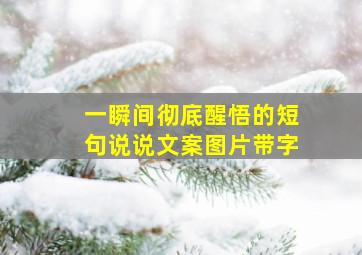 一瞬间彻底醒悟的短句说说文案图片带字